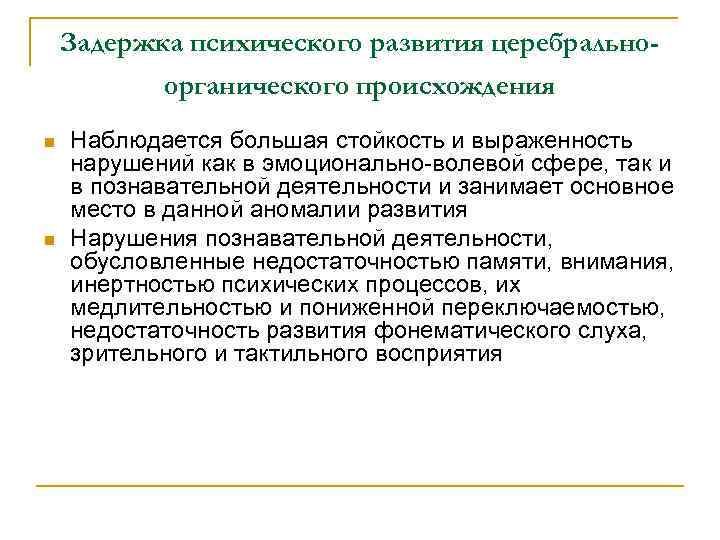 Задержка психического развития церебрально-органического происхождения

Наблюдается большая стойкость и выраженность нарушений как в эмоционально-волевой сфере, так и в познавательной деятельности и занимает основное место в данной аномалии развития

Нарушения познавательной деятельности, обусловленные недостаточностью памяти, внимания, инертностью психических процессов, их медлительностью и пониженной переключаемостью, недостаточность развития фонематического слуха, зрительного и тактильного восприятия